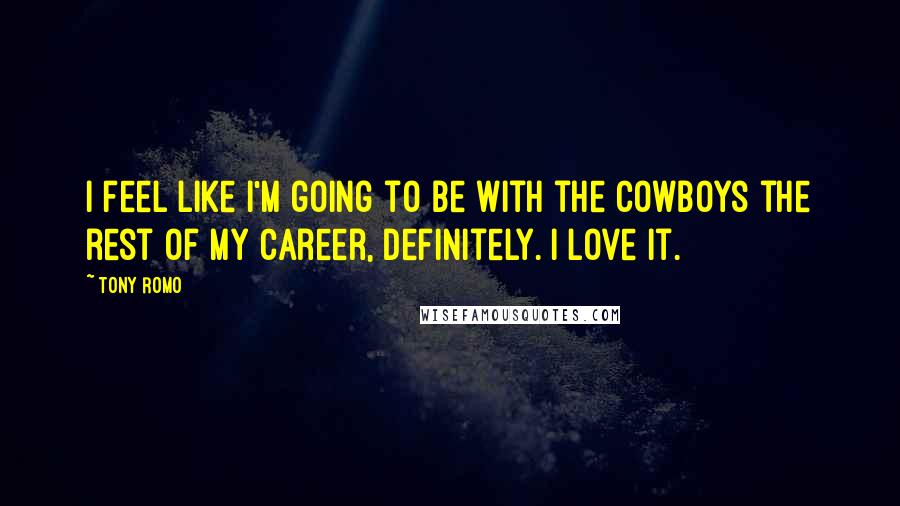 I FEEL LIKE I'M GOING TO BE WITH THE COWBOYS THE REST OF MY CAREER, DEFINITELY. I LOVE IT.

~ TONY ROMO

WISEFAMOUSQUOTES.COM